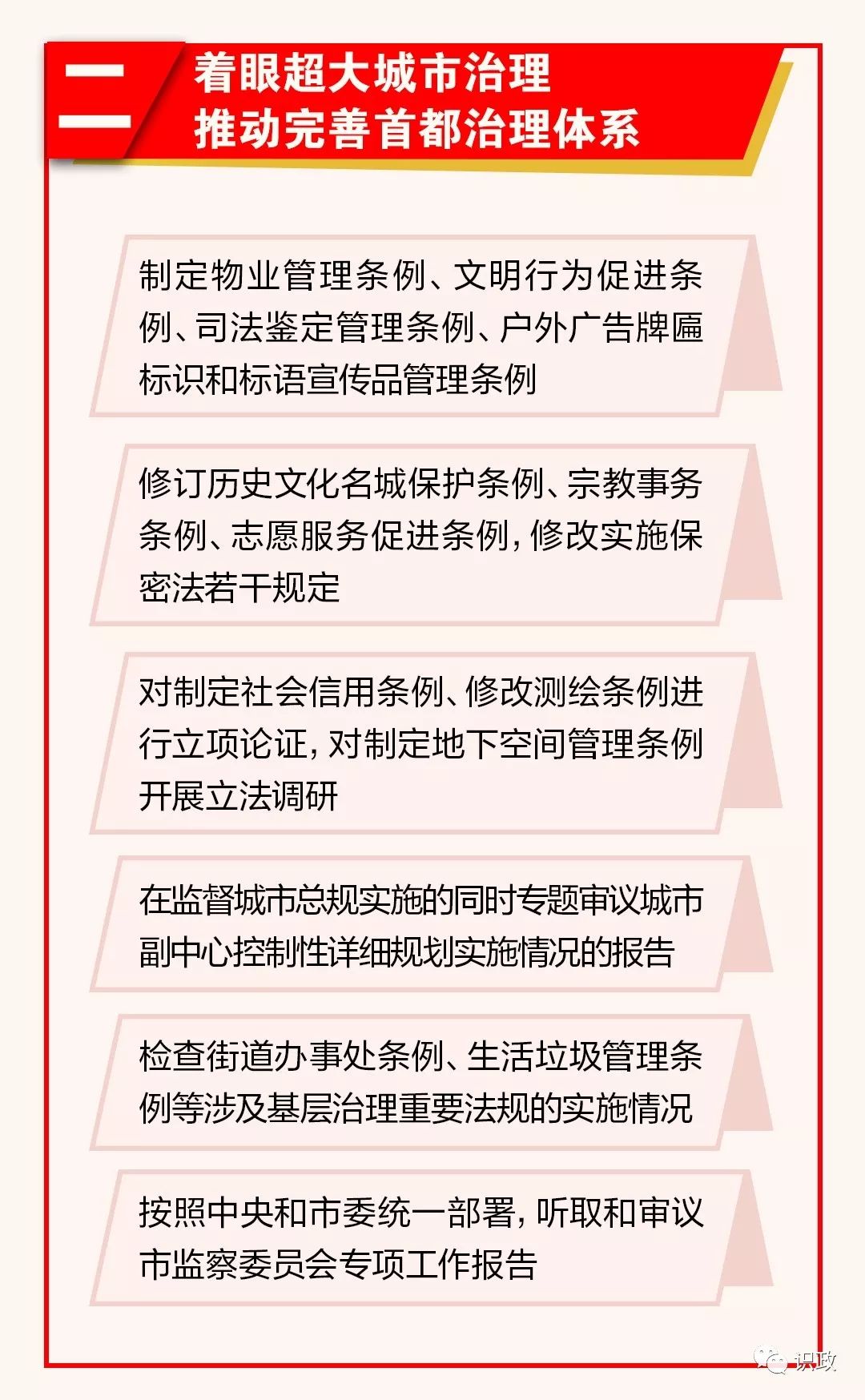 二

着眼超大城市治理
推动完善首都治理体系

制定物业管理条例、文明行为促进条例、司法鉴定管理条例、户外广告牌匾标识和标语宣传品管理条例

修订历史文化名城保护条例、宗教事务条例、志愿服务促进条例，修改实施保密法若干规定

对制定社会信用条例、修改测绘条例进行立项论证，对制定地下空间管理条例开展立法调研

在监督城市总规实施的同时专题审议城市副中心控制性详细规划实施情况的报告

检查街道办事处条例、生活垃圾管理条例等涉及基层治理重要法规的实施情况

按照中央和市委统一部署，听取和审议市监察委员会专项工作报告

识政